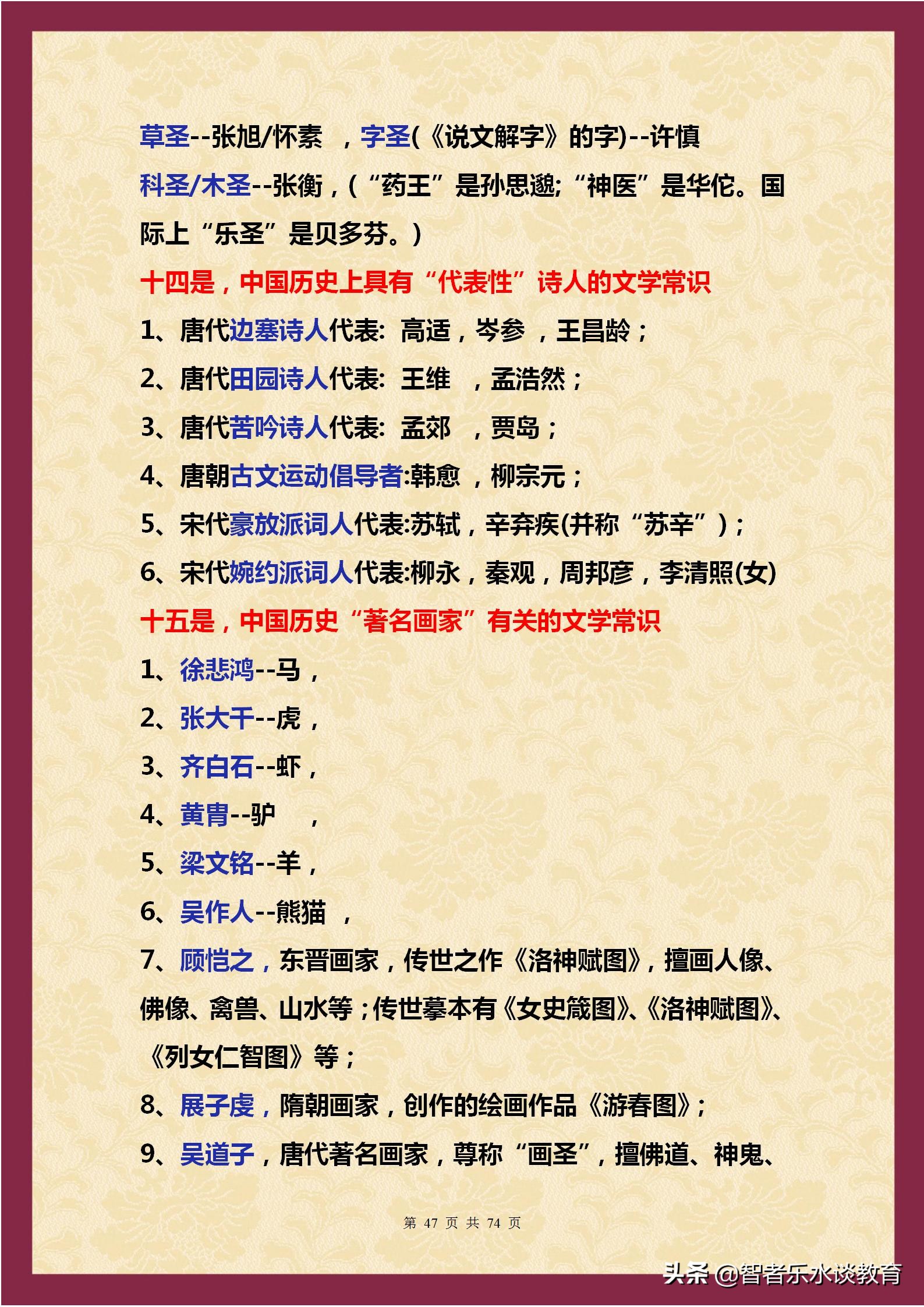 草圣--张旭/怀素 ，字圣(《说文解字》的字)--许慎

科圣/木圣--张衡，(“药王”是孙思邈;“神医”是华佗。国际上“乐圣”是贝多芬。)

十四是，中国历史上具有“代表性”诗人的文学常识

1、唐代边塞诗人代表: 高适，岑参 ，王昌龄；

2、唐代田园诗人代表: 王维 ，孟浩然；

3、唐代苦吟诗人代表: 孟郊 ，贾岛；

4、唐朝古文运动倡导者:韩愈 ，柳宗元；

5、宋代豪放派词人代表:苏轼，辛弃疾(并称“苏辛”)；

6、宋代婉约派词人代表:柳永，秦观，周邦彦，李清照(女)

十五是，中国历史“著名画家”有关的文学常识

1、徐悲鸿--马，

2、张大千--虎，

3、齐白石--虾，

4、黄胄--驴 ，

5、梁文铭--羊，

6、吴作人--熊猫 ，

7、顾恺之，东晋画家，传世之作《洛神赋图》，擅画人像、佛像、禽兽、山水等；传世摹本有《女史箴图》、《洛神赋图》、《列女仁智图》等；

8、展子虔，隋朝画家，创作的绘画作品《游春图》；

9、吴道子，唐代著名画家，尊称“画圣”，擅佛道、神鬼、

第 47 页 共 74 页

头条 @智者乐水谈教育